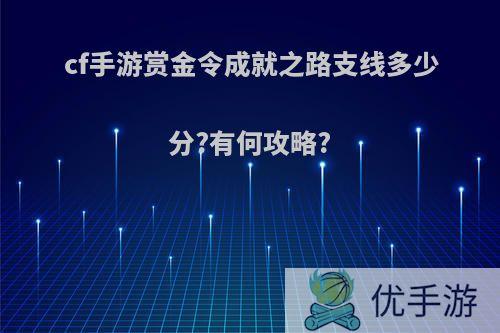 cf手游赏金令成就之路支线多少分?有何攻略?

优手游